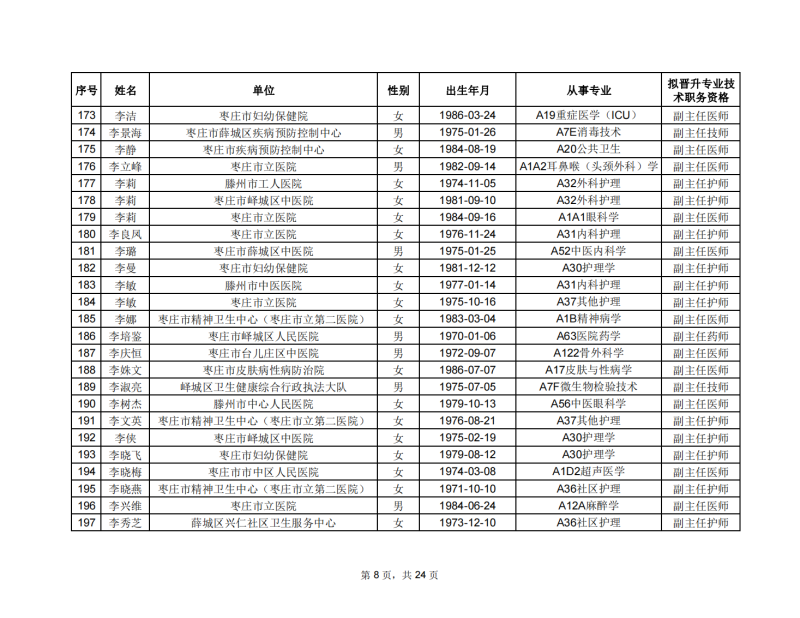 | 序号 | 姓名 | 单位 | 性别 | 出生年月 | 从事专业 | 拟晋升专业技术职务资格 |
|---|---|---|---|---|---|---|
| 173 | 李洁 | 枣庄市妇幼保健院 | 女 | 1986-03-24 | A19重症医学（ICU） | 副主任医师 |
| 174 | 李景海 | 枣庄市薛城区疾病预防控制中心 | 男 | 1975-01-26 | A7E消毒技术 | 副主任技师 |
| 175 | 李静 | 枣庄市疾病预防控制中心 | 女 | 1984-08-19 | A20公共卫生 | 副主任医师 |
| 176 | 李立峰 | 枣庄市立医院 | 男 | 1982-09-14 | A1A2耳鼻喉（头颈外科）学 | 副主任医师 |
| 177 | 李莉 | 滕州市工人医院 | 女 | 1974-11-05 | A32外科护理 | 副主任护师 |
| 178 | 李莉 | 枣庄市峄城区中医院 | 女 | 1981-09-10 | A32外科护理 | 副主任护师 |
| 179 | 李莉 | 枣庄市立医院 | 女 | 1984-09-16 | A1A1眼科学 | 副主任医师 |
| 180 | 李良凤 | 枣庄市立医院 | 女 | 1976-11-24 | A31内科护理 | 副主任护师 |
| 181 | 李璐 | 枣庄市薛城区中医院 | 男 | 1975-01-25 | A52中医内科学 | 副主任医师 |
| 182 | 李曼 | 枣庄市妇幼保健院 | 女 | 1981-12-12 | A30护理学 | 副主任护师 |
| 183 | 李敏 | 滕州市中医医院 | 女 | 1977-01-14 | A31内科护理 | 副主任护师 |
| 184 | 李敏 | 枣庄市立医院 | 女 | 1975-10-16 | A37其他护理 | 副主任护师 |
| 185 | 李娜 | 枣庄市精神卫生中心（枣庄市立第二医院） | 女 | 1983-03-04 | A1B精神病学 | 副主任医师 |
| 186 | 李培鉴 | 枣庄市峄城区人民医院 | 男 | 1970-01-06 | A63医院药学 | 副主任药师 |
| 187 | 李庆恒 | 枣庄市台儿庄区中医院 | 男 | 1972-09-07 | A122骨外科学 | 副主任医师 |
| 188 | 李姝文 | 枣庄市皮肤病性病防治院 | 女 | 1986-07-07 | A17皮肤与性病学 | 副主任医师 |
| 189 | 李淑亮 | 峄城区卫生健康综合行政执法大队 | 男 | 1975-07-05 | A7F微生物检验技术 | 副主任技师 |
| 190 | 李树杰 | 滕州市中心人民医院 | 女 | 1979-10-13 | A56中医眼科学 | 副主任医师 |
| 191 | 李文英 | 枣庄市精神卫生中心（枣庄市立第二医院） | 女 | 1976-08-21 | A37其他护理 | 副主任护师 |
| 192 | 李侠 | 枣庄市峄城区中医院 | 女 | 1975-02-19 | A30护理学 | 副主任护师 |
| 193 | 李晓飞 | 枣庄市妇幼保健院 | 女 | 1979-08-12 | A30护理学 | 副主任护师 |
| 194 | 李晓梅 | 枣庄市市中区人民医院 | 女 | 1974-03-08 | A1D2超声医学 | 副主任医师 |
| 195 | 李晓燕 | 枣庄市精神卫生中心（枣庄市立第二医院） | 女 | 1971-10-10 | A36社区护理 | 副主任护师 |
| 196 | 李兴维 | 枣庄市立医院 | 男 | 1984-06-24 | A12A麻醉学 | 副主任医师 |
| 197 | 李秀芝 | 薛城区兴仁社区卫生服务中心 | 女 | 1973-12-10 | A36社区护理 | 副主任护师 |

第 8 页，共 24 页